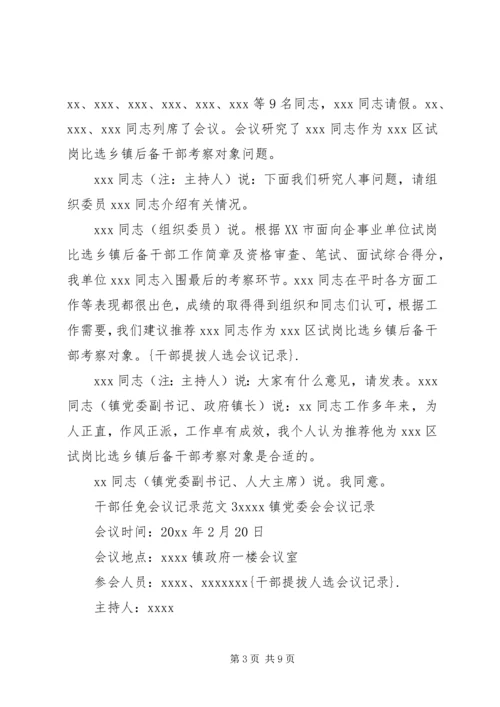 xx、xxx、xxx、xxx、xxx、xxx 等 9 名同志，xxx 同志请假。xx、xxx、xxx 同志列席了会议。会议研究了 xxx 同志作为 xxx 区试岗比选乡镇后备干部考察对象问题。

xxx 同志（注：主持人）说：下面我们研究人事问题，请组织委员 xxx 同志介绍有关情况。

xxx 同志（组织委员）说。根据 XX 市面向企事业单位试岗比选乡镇后备干部工作简章及资格审查、笔试、面试综合得分，我单位 xxx 同志入围最后的考察环节。xxx 同志在平时各方面工作等表现都很出色，成绩的取得得到组织和同志们认可，根据工作需要，我们建议推荐 xxx 同志作为 xxx 区试岗比选乡镇后备干部考察对象。{干部提拔人选会议记录}.

xxx 同志（注：主持人）说：大家有什么意见，请发表。xxx 同志（镇党委副书记、政府镇长）说：xx 同志工作多年来，为人正直，作风正派，工作卓有成效，我个人认为推荐他为 xxx 区试岗比选乡镇后备干部考察对象是合适的。

xx 同志（镇党委副书记、人大主席）说。我同意。

干部任免会议记录范文 3xxxx 镇党委会会议记录

会议时间：20xx 年 2 月 20 日

会议地点：xxxx 镇政府一楼会议室

参会人员：xxxx、xxxxxxx{干部提拔人选会议记录}.

主持人：xxxx

第 3 页 共 9 页